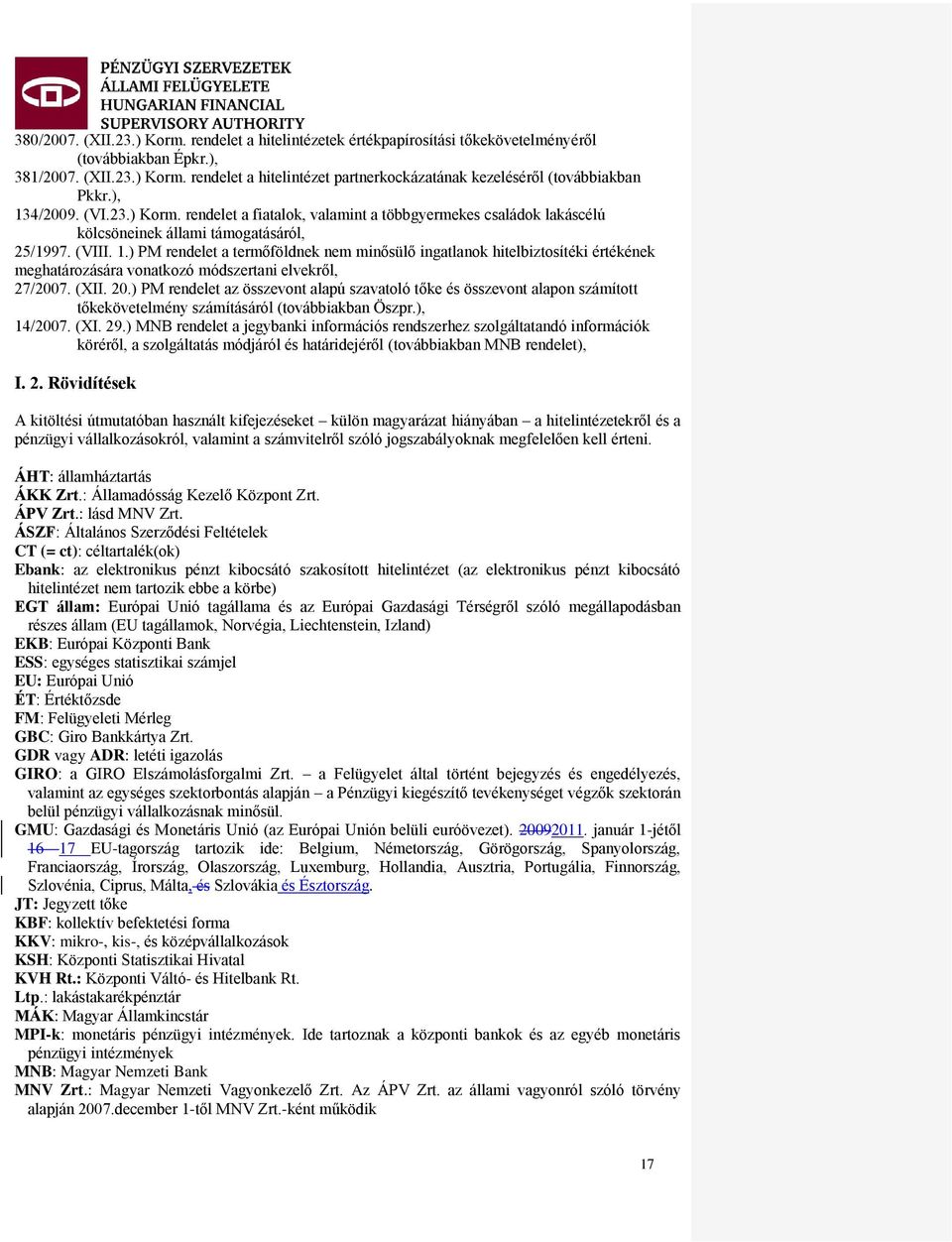 PÉNZÜGYI SZERVEZETEK ÁLLAMI FELÜGYELETE HUNGARIAN FINANCIAL SUPERVISORY AUTHORITY

380/2007. (XII.23.) Korm. rendelet a hitelintézetek értékpapírosítási tőkekövetelményéről (továbbiakban Épkr.),
381/2007. (XII.23.) Korm. rendelet a hitelintézet partnerkockázatának kezeléséről (továbbiakban Pkkr.),
134/2009. (VI.23.) Korm. rendelet a fiatalok, valamint a többgyermekes családok lakáscélú kölcsöneinek állami támogatásáról,
25/1997. (VIII. 1.) PM rendelet a termőföldnek nem minősülő ingatlanok hitelbiztosítéki értékének meghatározására vonatkozó módszertani elvekről,
27/2007. (XII. 20.) PM rendelet az összevont alapú szavatoló tőke és összevont alapon számított tőkekövetelmény számításáról (továbbiakban Öszpr.),
14/2007. (XI. 29.) MNB rendelet a jegybanki információs rendszerhez szolgáltatandó információk köréről, a szolgáltatás módjáról és határidejéről (továbbiakban MNB rendelet),

I. 2. Rövidítések

A kitöltési útmutatóban használt kifejezéseket – külön magyarázat hiányában – a hitelintézetekről és a pénzügyi vállalkozásokról, valamint a számvitelről szóló jogszabályoknak megfelelően kell érteni.

ÁHT: államháztartás
ÁKK Zrt.: Államadósság Kezelő Központ Zrt.
ÁPV Zrt.: lásd MNV Zrt.
ÁSZF: Általános Szerződési Feltételek
CT (= ct): céltartalék(ok)
Ebank: az elektronikus pénzt kibocsátó szakosított hitelintézet (az elektronikus pénzt kibocsátó hitelintézet nem tartozik ebbe a körbe)
EGT állam: Európai Unió tagállama és az Európai Gazdasági Térségről szóló megállapodásban részes állam (EU tagállamok, Norvégia, Liechtenstein, Izland)
EKB: Európai Központi Bank
ESS: egységes statisztikai számjel
EU: Európai Unió
ÉT: Értéktőzsde
FM: Felügyeleti Mérleg
GBC: Giro Bankkártya Zrt.
GDR vagy ADR: letéti igazolás
GIRO: a GIRO Elszámolásforgalmi Zrt. – a Felügyelet által történt bejegyzés és engedélyezés, valamint az egységes szektorbontás alapján – a Pénzügyi kiegészítő tevékenységet végzők szektorán belül pénzügyi vállalkozásnak minősül.
GMU: Gazdasági és Monetáris Unió (az Európai Unión belüli euróövezet). 20092011. január 1-jétől 16 17 EU-tagország tartozik ide: Belgium, Németország, Görögország, Spanyolország, Franciaország, Írország, Olaszország, Luxemburg, Hollandia, Ausztria, Portugália, Finnország, Szlovénia, Ciprus, Málta, és Szlovákia és Észtország.
JT: Jegyzett tőke
KBF: kollektív befektetési forma
KKV: mikro-, kis-, és középvállalkozások
KSH: Központi Statisztikai Hivatal
KVH Rt.: Központi Váltó- és Hitelbank Rt.
Ltp.: lakástakarékpénztár
MÁK: Magyar Államkincstár
MPI-k: monetáris pénzügyi intézmények. Ide tartoznak a központi bankok és az egyéb monetáris pénzügyi intézmények
MNB: Magyar Nemzeti Bank
MNV Zrt.: Magyar Nemzeti Vagyonkezelő Zrt. Az ÁPV Zrt. az állami vagyonról szóló törvény alapján 2007.december 1-től MNV Zrt.-ként működik

17